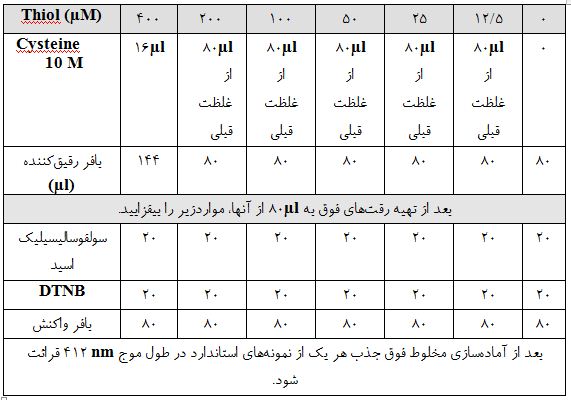 | Thiol (μM) | ۴۰۰ | ۲۰۰ | ۱۰۰ | ۵۰ | ۲۵ | ۱۲/۵ | ۰ |
|---|---|---|---|---|---|---|---|
| Cysteine 10 M | ۱۶μl | ۸۰μl از غلظت قبلی | ۸۰μl از غلظت قبلی | ۸۰μl از غلظت قبلی | ۸۰μl از غلظت قبلی | ۸۰μl از غلظت قبلی | ۰ |
| بافر رقیق‌کننده (μl) | ۱۴۴ | ۸۰ | ۸۰ | ۸۰ | ۸۰ | ۸۰ | ۸۰ |
| بعد از تهیه رقت‌های فوق به ۸۰μl از آنها، مواردزیر را بیفزایید. | | | | | | | |
| سولفوسالیسیلیک اسید | ۲۰ | ۲۰ | ۲۰ | ۲۰ | ۲۰ | ۲۰ | ۲۰ |
| DTNB | ۲۰ | ۲۰ | ۲۰ | ۲۰ | ۲۰ | ۲۰ | ۲۰ |
| بافر واکنش | ۸۰ | ۸۰ | ۸۰ | ۸۰ | ۸۰ | ۸۰ | ۸۰ |
| بعد از آمادسازی مخلوط فوق جذب هر یک از نمونه‌های استاندارد در طول موج ۴۱۲ nm قرائت شود. | | | | | | | |